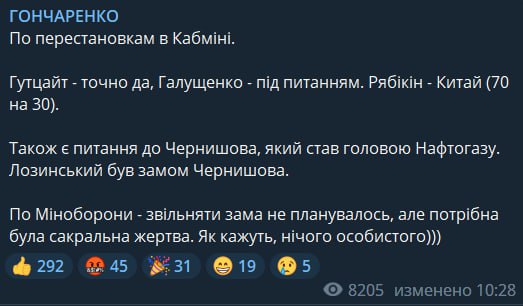 ГОНЧАРЕНКО
По перестановкам в Кабміні.

Гутцайт - точно да, Галущенко - під питанням. Рябікін - Китай (70 на 30).

Також є питання до Чернишова, який став головою Нафтогазу. Лозинський був замом Чернишова.

По Міноборони - звільняти зама не планувалось, але потрібна була сакральна жертва. Як кажуть, нічого особистого)))

👍 292 🤬 45 🎉 31 😁 19 😢 5

8205 изменено 10:28